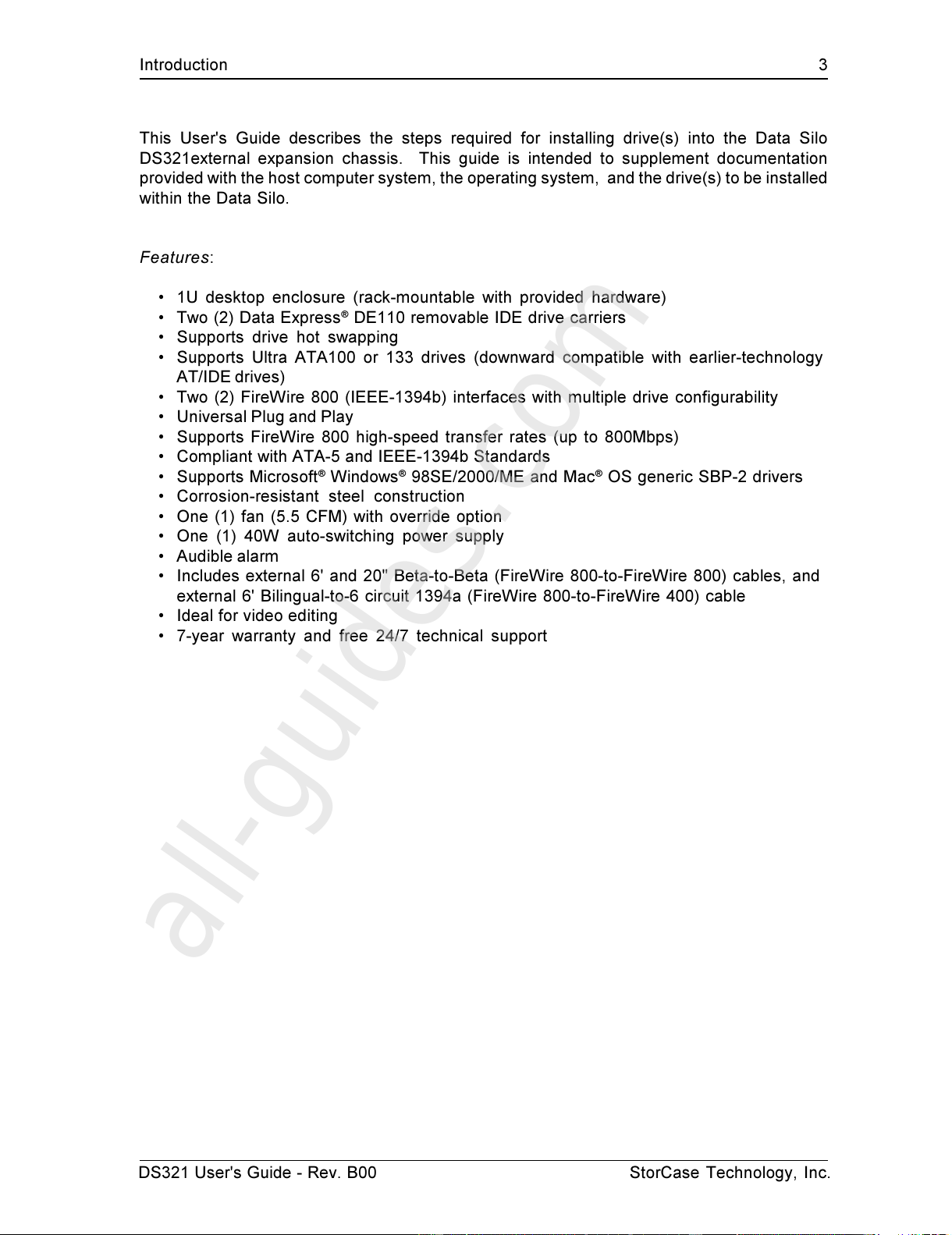 Introduction 3

This User's Guide describes the steps required for installing drive(s) into the Data Silo DS321external expansion chassis. This guide is intended to supplement documentation provided with the host computer system, the operating system, and the drive(s) to be installed within the Data Silo.

Features:

• 1U desktop enclosure (rack-mountable with provided hardware)
• Two (2) Data Express® DE110 removable IDE drive carriers
• Supports drive hot swapping
• Supports Ultra ATA100 or 133 drives (downward compatible with earlier-technology AT/IDE drives)
• Two (2) FireWire 800 (IEEE-1394b) interfaces with multiple drive configurability
• Universal Plug and Play
• Supports FireWire 800 high-speed transfer rates (up to 800Mbps)
• Compliant with ATA-5 and IEEE-1394b Standards
• Supports Microsoft® Windows® 98SE/2000/ME and Mac® OS generic SBP-2 drivers
• Corrosion-resistant steel construction
• One (1) fan (5.5 CFM) with override option
• One (1) 40W auto-switching power supply
• Audible alarm
• Includes external 6' and 20" Beta-to-Beta (FireWire 800-to-FireWire 800) cables, and external 6' Bilingual-to-6 circuit 1394a (FireWire 800-to-FireWire 400) cable
• Ideal for video editing
• 7-year warranty and free 24/7 technical support

all-guides.com

DS321 User's Guide - Rev. B00 StorCase Technology, Inc.